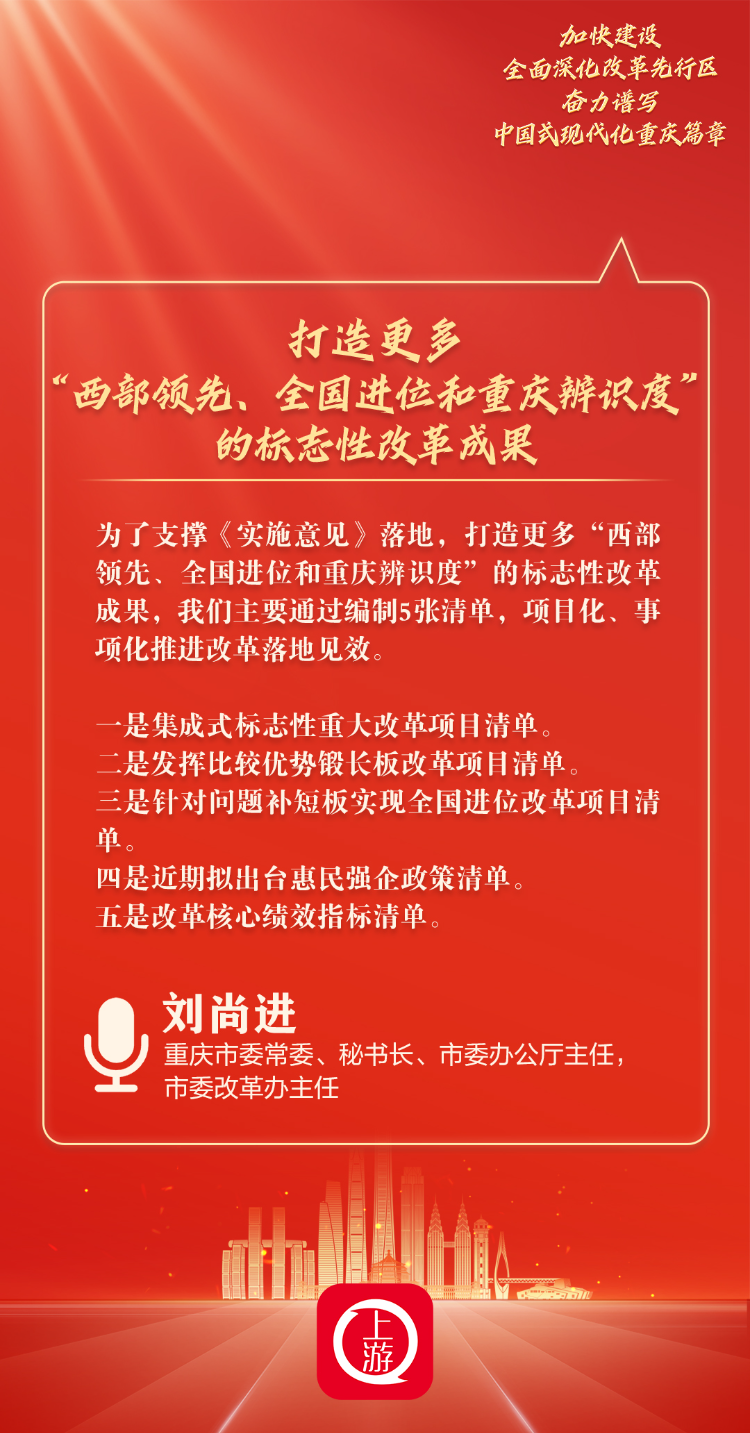 加快建设
全面深化改革先行区
奋力谱写
中国式现代化重庆篇章

打造更多
“西部领先、全国进位和重庆辨识度”
的标志性改革成果

为了支撑《实施意见》落地，打造更多“西部领先、全国进位和重庆辨识度”的标志性改革成果，我们主要通过编制5张清单，项目化、事项化推进改革落地见效。

一是集成式标志性重大改革项目清单。
二是发挥比较优势锻长板改革项目清单。
三是针对问题补短板实现全国进位改革项目清单。
四是近期拟出台惠民强企政策清单。
五是改革核心绩效指标清单。

刘尚进
重庆市委常委、秘书长、市委办公厅主任，市委改革办主任

上游